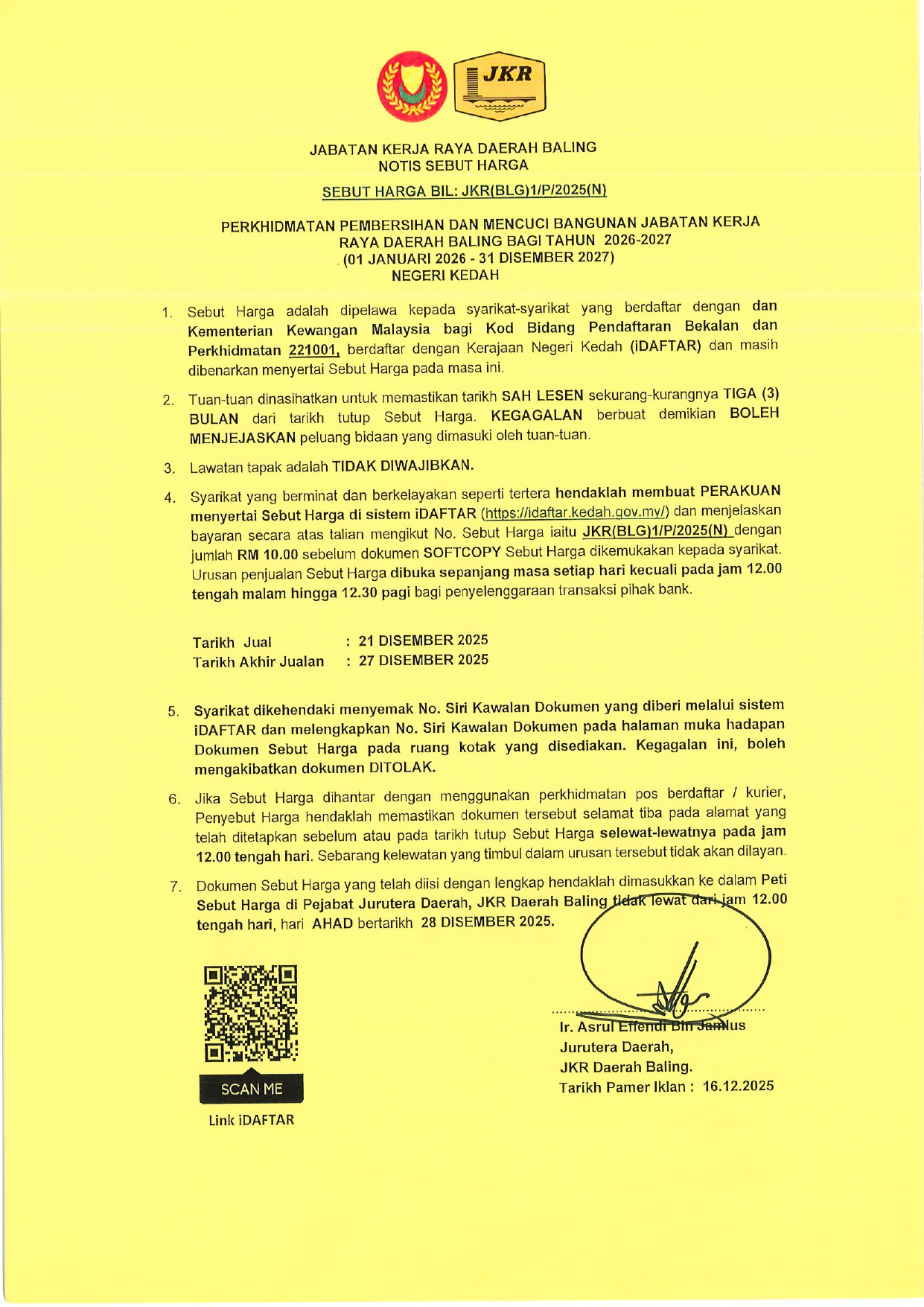 JKR

JABATAN KERJA RAYA DAERAH BALING
NOTIS SEBUT HARGA

SEBUT HARGA BIL: JKR(BLG)1/P/2025(N)

PERKHIDMATAN PEMBERSIHAN DAN MENCUCI BANGUNAN JABATAN KERJA RAYA DAERAH BALING BAGI TAHUN 2026-2027
(01 JANUARI 2026 - 31 DISEMBER 2027)
NEGERI KEDAH

1. Sebut Harga adalah dipelawa kepada syarikat-syarikat yang berdaftar dengan dan Kementerian Kewangan Malaysia bagi Kod Bidang Pendaftaran Bekalan dan Perkhidmatan 221001, berdaftar dengan Kerajaan Negeri Kedah (iDAFTAR) dan masih dibenarkan menyertai Sebut Harga pada masa ini.

2. Tuan-tuan dinasihatkan untuk memastikan tarikh SAH LESEN sekurang-kurangnya TIGA (3) BULAN dari tarikh tutup Sebut Harga. KEGAGALAN berbuat demikian BOLEH MENJEJASKAN peluang bidaan yang dimasuki oleh tuan-tuan.

3. Lawatan tapak adalah TIDAK DIWAJIBKAN.

4. Syarikat yang berminat dan berkelayakan seperti tertera hendaklah membuat PERAKUAN menyertai Sebut Harga di sistem iDAFTAR (https://idaftar.kedah.gov.my/) dan menjelaskan bayaran secara atas talian mengikut No. Sebut Harga iaitu JKR(BLG)1/P/2025(N) dengan jumlah RM 10.00 sebelum dokumen SOFTCOPY Sebut Harga dikemukakan kepada syarikat. Urusan penjualan Sebut Harga dibuka sepanjang masa setiap hari kecuali pada jam 12.00 tengah malam hingga 12.30 pagi bagi penyelenggaraan transaksi pihak bank.

Tarikh Jual : 21 DISEMBER 2025
Tarikh Akhir Jualan : 27 DISEMBER 2025

5. Syarikat dikehendaki menyemak No. Siri Kawalan Dokumen yang diberi melalui sistem iDAFTAR dan melengkapkan No. Siri Kawalan Dokumen pada halaman muka hadapan Dokumen Sebut Harga pada ruang kotak yang disediakan. Kegagalan ini, boleh mengakibatkan dokumen DITOLAK.

6. Jika Sebut Harga dihantar dengan menggunakan perkhidmatan pos berdaftar / kurier, Penyebut Harga hendaklah memastikan dokumen tersebut selamat tiba pada alamat yang telah ditetapkan sebelum atau pada tarikh tutup Sebut Harga selewat-lewatnya pada jam 12.00 tengah hari. Sebarang kelewatan yang timbul dalam urusan tersebut tidak akan dilayan.

7. Dokumen Sebut Harga yang telah diisi dengan lengkap hendaklah dimasukkan ke dalam Peti Sebut Harga di Pejabat Jurutera Daerah, JKR Daerah Baling tidak lewat dari jam 12.00 tengah hari, hari AHAD bertarikh 28 DISEMBER 2025.

SCAN ME
Link iDAFTAR

Ir. Asrul Effendi Bin Jamlus
Jurutera Daerah,
JKR Daerah Baling.
Tarikh Pamer Iklan : 16.12.2025